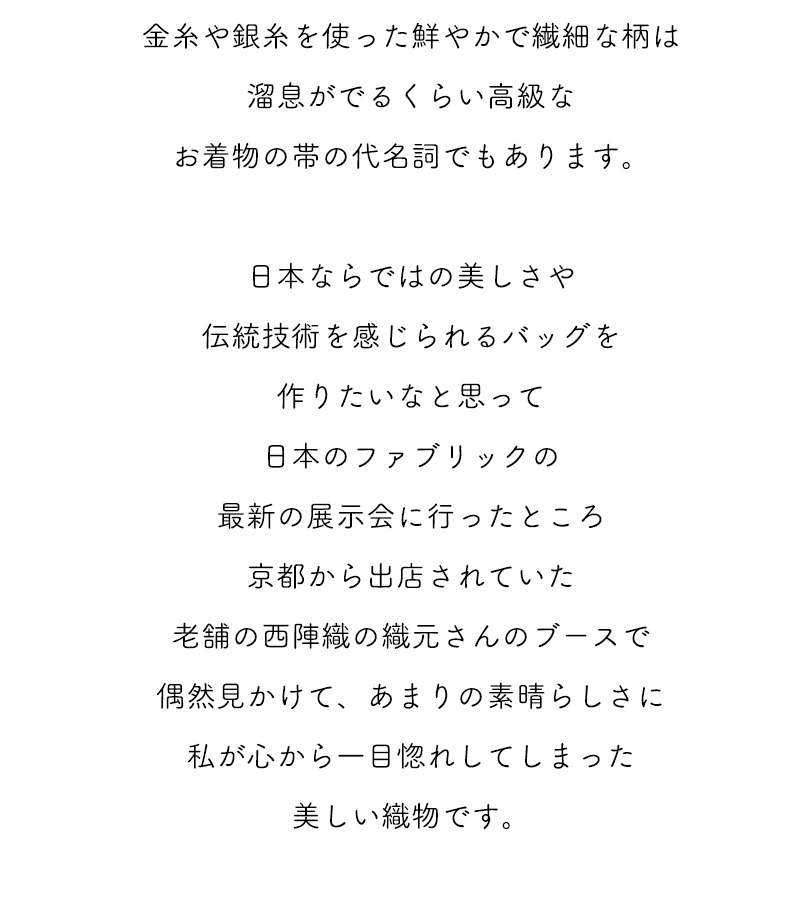 金糸や銀糸を使った鮮やかで繊細な柄は
溜息がでるくらい高級な
お着物の帯の代名詞でもあります。

日本ならではの美しさや
伝統技術を感じられるバッグを
作りたいなと思って
日本のファブリックの
最新の展示会に行ったところ
京都から出店されていた
老舗の西陣織の織元さんのブースで
偶然見かけて、あまりの素晴らしさに
私が心から一目惚れしてしまった
美しい織物です。